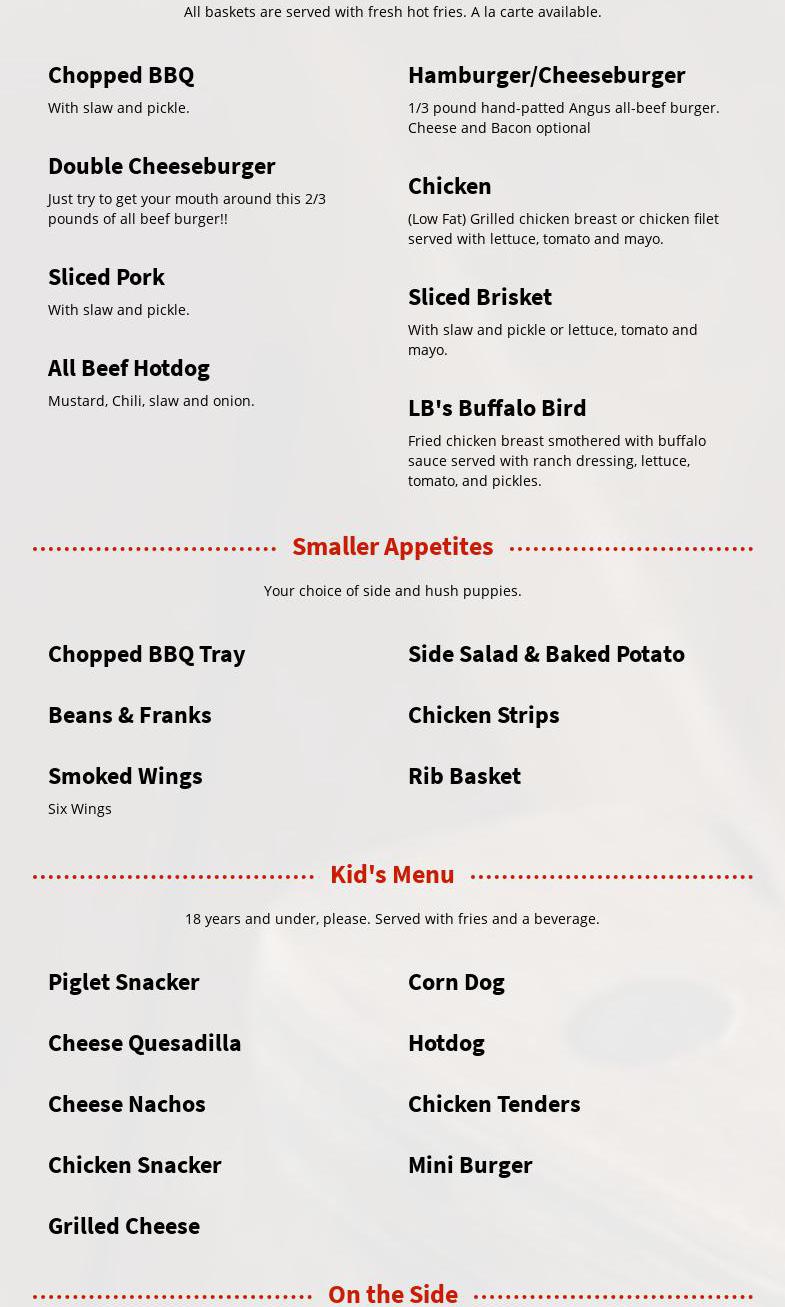 All baskets are served with fresh hot fries. A la carte available.

Chopped BBQ
With slaw and pickle.

Double Cheeseburger
Just try to get your mouth around this 2/3 pounds of all beef burger!!

Sliced Pork
With slaw and pickle.

All Beef Hotdog
Mustard, Chili, slaw and onion.

Hamburger/Cheeseburger
1/3 pound hand-patted Angus all-beef burger. Cheese and Bacon optional

Chicken
(Low Fat) Grilled chicken breast or chicken filet served with lettuce, tomato and mayo.

Sliced Brisket
With slaw and pickle or lettuce, tomato and mayo.

LB's Buffalo Bird
Fried chicken breast smothered with buffalo sauce served with ranch dressing, lettuce, tomato, and pickles.

Smaller Appetites

Your choice of side and hush puppies.

Chopped BBQ Tray

Beans & Franks

Smoked Wings
Six Wings

Side Salad & Baked Potato

Chicken Strips

Rib Basket

Kid's Menu

18 years and under, please. Served with fries and a beverage.

Piglet Snacker

Cheese Quesadilla

Cheese Nachos

Chicken Snacker

Grilled Cheese

Corn Dog

Hotdog

Chicken Tenders

Mini Burger

On the Side